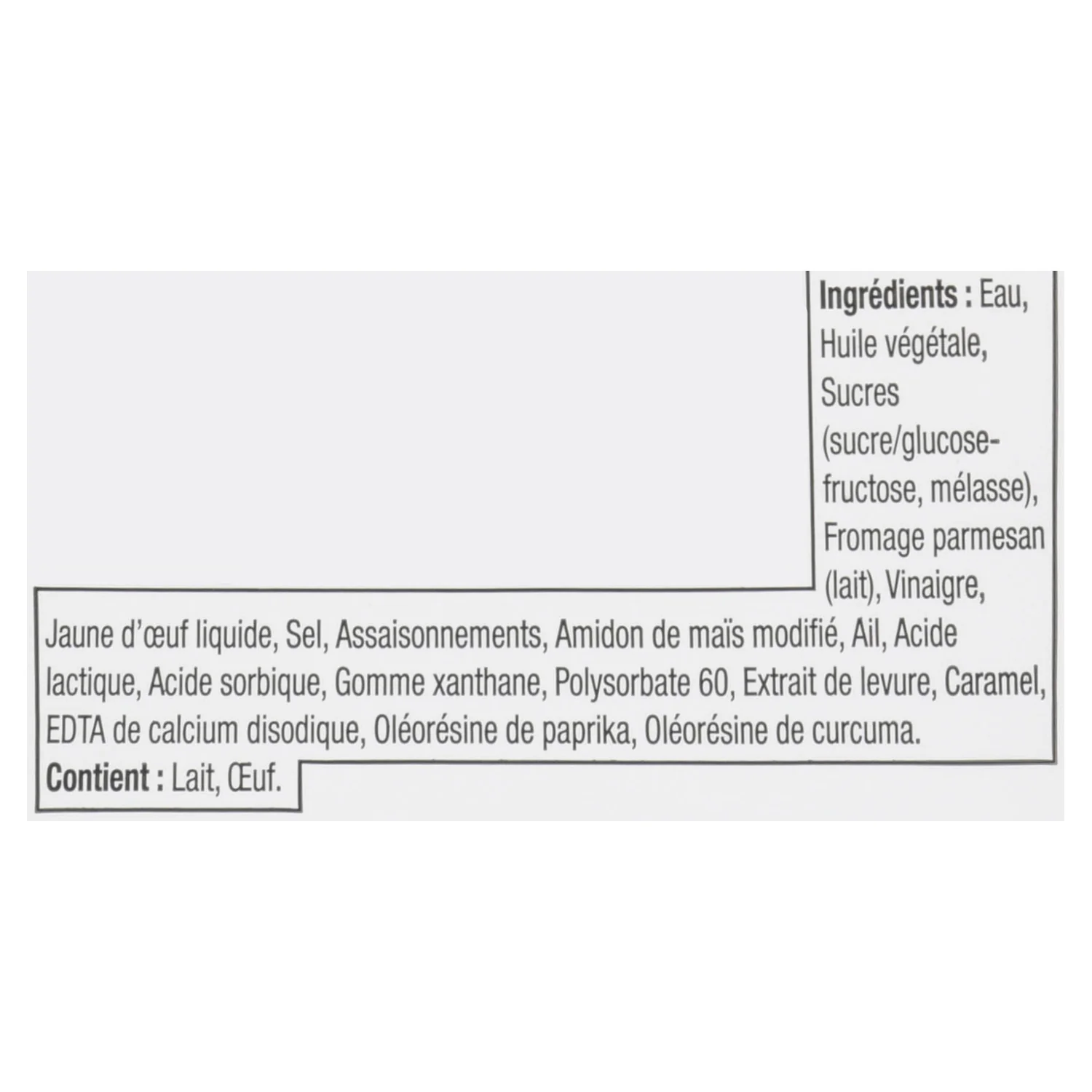 Ingrédients : Eau, Huile végétale, Sucres (sucre/glucose-fructose, mélasse), Fromage parmesan (lait), Vinaigre, Jaune d'œuf liquide, Sel, Assaisonnements, Amidon de maïs modifié, Ail, Acide lactique, Acide sorbique, Gomme xanthane, Polysorbate 60, Extrait de levure, Caramel, EDTA de calcium disodique, Oléorésine de paprika, Oléorésine de curcuma.
Contient : Lait, Œuf.